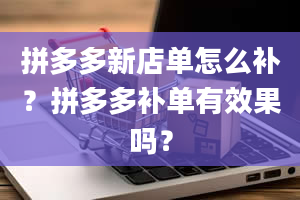 拼多多新店单怎么补？拼多多补单有效果吗？